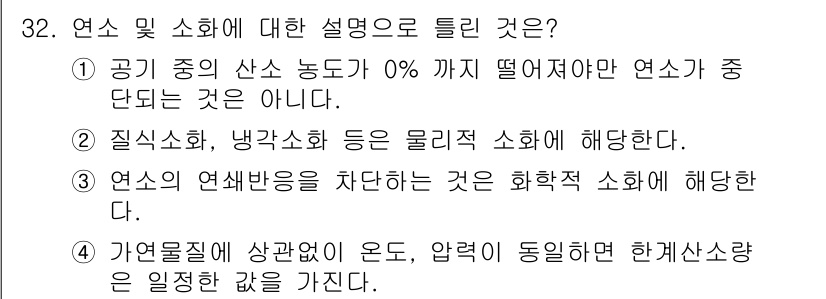 32. 연소 및 소화에 대한 설명으로 틀린 것은?

① 공기 중의 산소 농도가 0% 까지 떨어져야만 연소가 중단되는 것은 아니다.

② 질식소화, 냉각소화 등은 물리적 소화에 해당한다.

③ 연소의 연쇄반응을 차단하는 것은 화학적 소화에 해당한다.

④ 가연물질에 상관없이 온도, 압력이 동일하면 한계산소량은 일정한 값을 가진다.